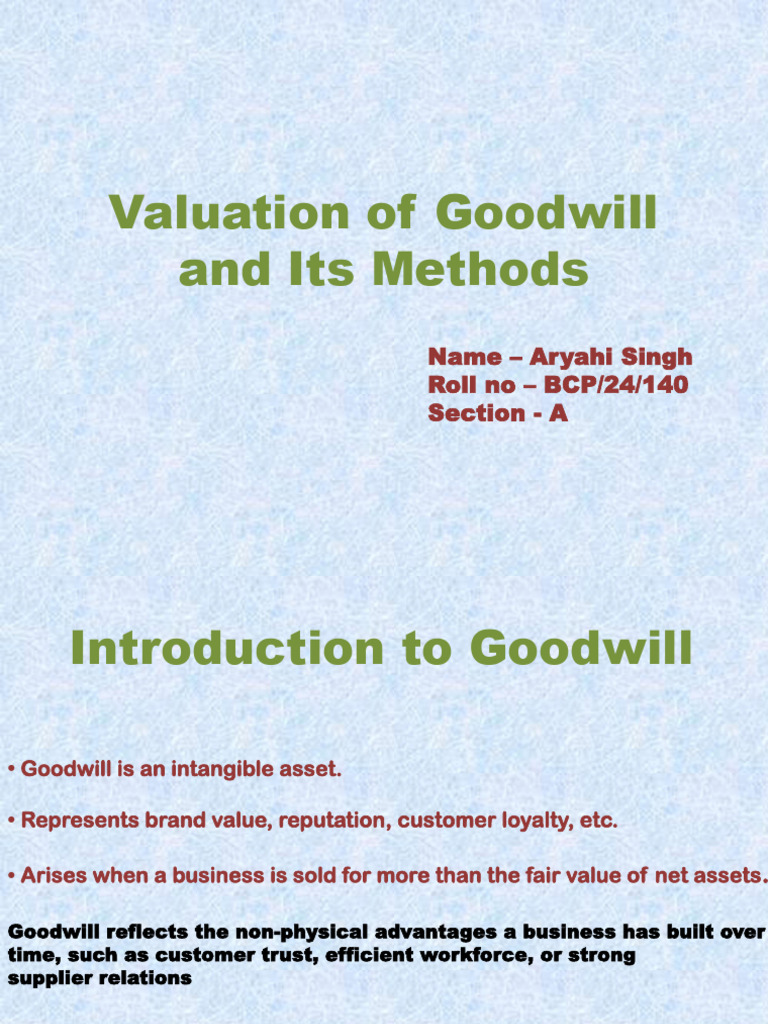 Valuation of Goodwill and Its Methods

Name – Aryahi Singh
Roll no – BCP/24/140
Section - A

Introduction to Goodwill

• Goodwill is an intangible asset.

• Represents brand value, reputation, customer loyalty, etc.

• Arises when a business is sold for more than the fair value of net assets.

Goodwill reflects the non-physical advantages a business has built over time, such as customer trust, efficient workforce, or strong supplier relations